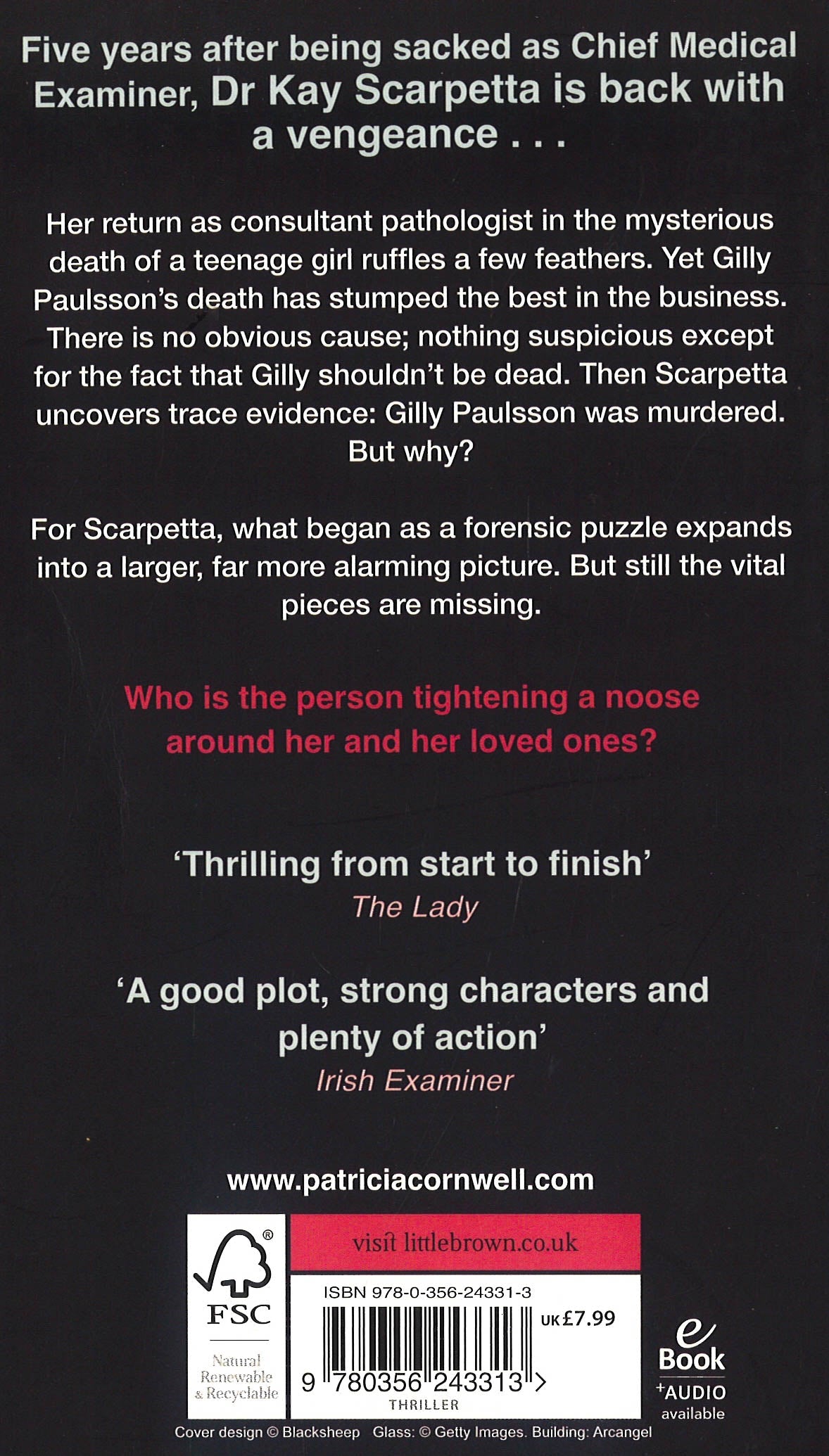 Five years after being sacked as Chief Medical Examiner, Dr Kay Scarpetta is back with a vengeance . . .

Her return as consultant pathologist in the mysterious death of a teenage girl ruffles a few feathers. Yet Gilly Paulsson's death has stumped the best in the business. There is no obvious cause; nothing suspicious except for the fact that Gilly shouldn't be dead. Then Scarpetta uncovers trace evidence: Gilly Paulsson was murdered. But why?

For Scarpetta, what began as a forensic puzzle expands into a larger, far more alarming picture. But still the vital pieces are missing.

Who is the person tightening a noose around her and her loved ones?

'Thrilling from start to finish'
The Lady

'A good plot, strong characters and plenty of action'
Irish Examiner

www.patriciacornwell.com

FSC
Natural
Renewable
& Recyclable

visit littlebrown.co.uk

ISBN 978-0-356-24331-3

UK £7.99

9 780356 243313 >

THRILLER

e
Book
+AUDIO
available

Cover design © Blacksheep Glass: © Getty Images. Building: Arcangel